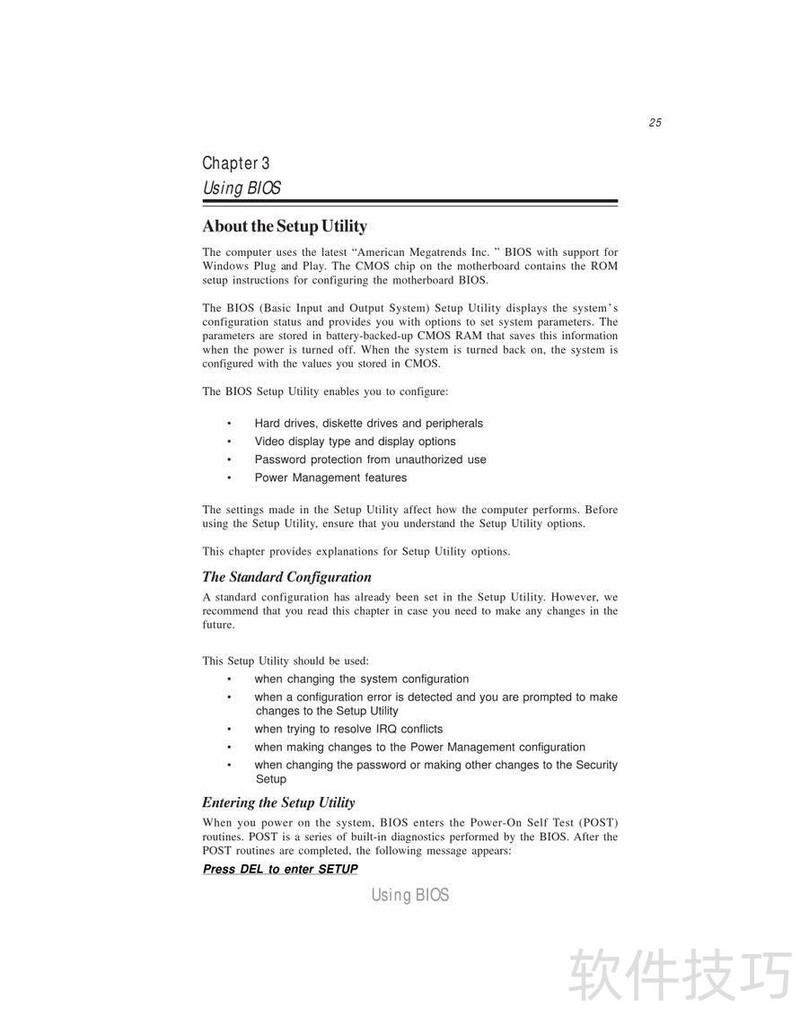 25

Chapter 3
Using BIOS

About the Setup Utility

The computer uses the latest “American Megatrends Inc. ” BIOS with support for Windows Plug and Play. The CMOS chip on the motherboard contains the ROM setup instructions for configuring the motherboard BIOS.

The BIOS (Basic Input and Output System) Setup Utility displays the system’s configuration status and provides you with options to set system parameters. The parameters are stored in battery-backed-up CMOS RAM that saves this information when the power is turned off. When the system is turned back on, the system is configured with the values you stored in CMOS.

The BIOS Setup Utility enables you to configure:

• Hard drives, diskette drives and peripherals
• Video display type and display options
• Password protection from unauthorized use
• Power Management features

The settings made in the Setup Utility affect how the computer performs. Before using the Setup Utility, ensure that you understand the Setup Utility options.

This chapter provides explanations for Setup Utility options.

The Standard Configuration

A standard configuration has already been set in the Setup Utility. However, we recommend that you read this chapter in case you need to make any changes in the future.

This Setup Utility should be used:
• when changing the system configuration
• when a configuration error is detected and you are prompted to make changes to the Setup Utility
• when trying to resolve IRQ conflicts
• when making changes to the Power Management configuration
• when changing the password or making other changes to the Security Setup

Entering the Setup Utility

When you power on the system, BIOS enters the Power-On Self Test (POST) routines. POST is a series of built-in diagnostics performed by the BIOS. After the POST routines are completed, the following message appears:

Press DEL to enter SETUP

Using BIOS

软件技巧